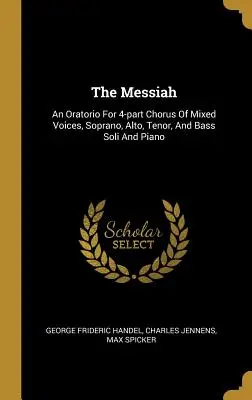 The Messiah

An Oratorio For 4-part Chorus Of Mixed Voices, Soprano, Alto, Tenor, And Bass Soli And Piano

Scholar SELECT

GEORGE FRIDERIC HANDEL, CHARLES JENNENS, MAX SPICKER